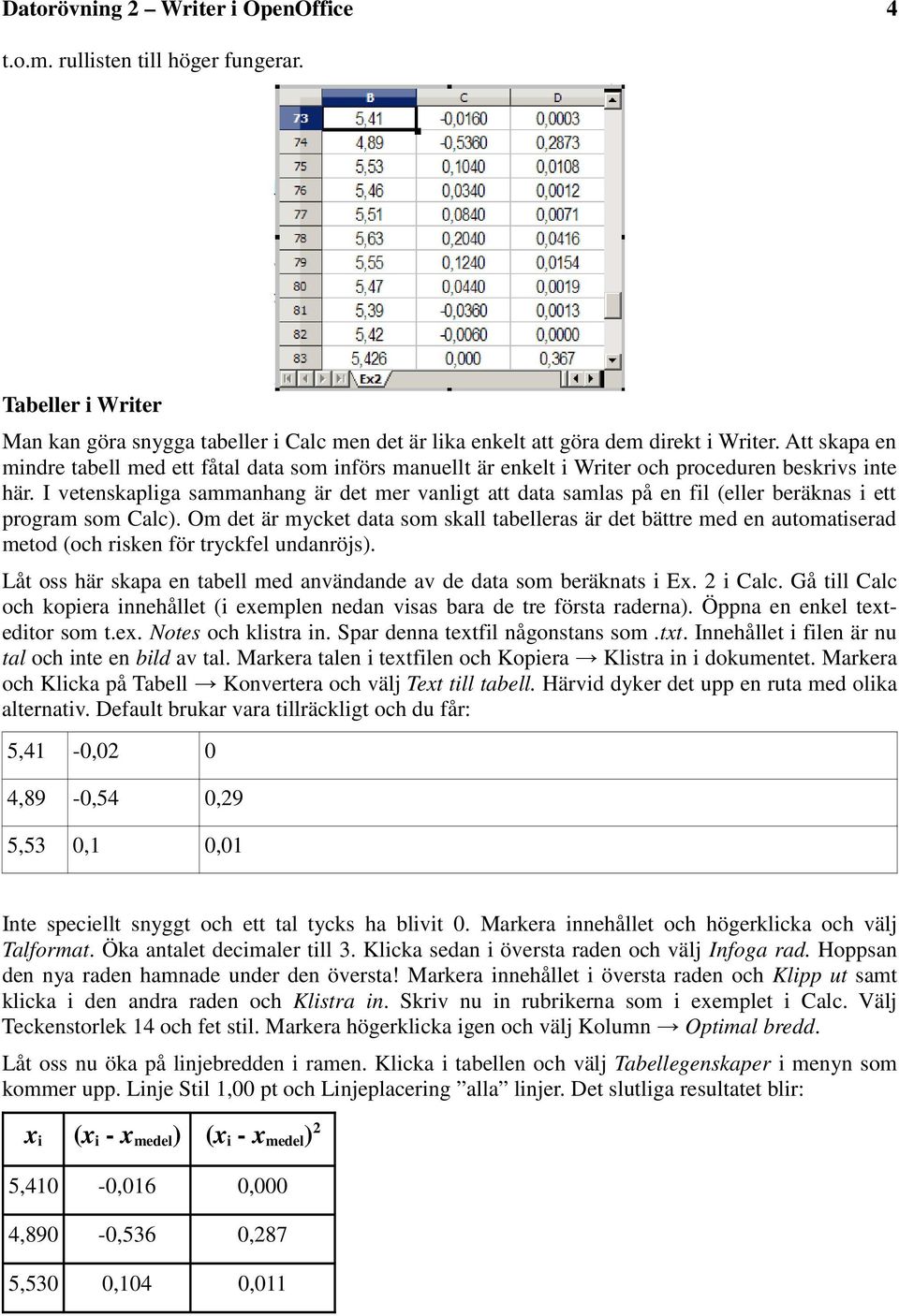 Datorövning 2 – Writer i OpenOffice 4

t.o.m. rullisten till höger fungerar.

| | B | C | D |
|---|---|---|---|
| 73 | 5,41 | -0,0160 | 0,0003 |
| 74 | 4,89 | -0,5360 | 0,2873 |
| 75 | 5,53 | 0,1040 | 0,0108 |
| 76 | 5,46 | 0,0340 | 0,0012 |
| 77 | 5,51 | 0,0840 | 0,0071 |
| 78 | 5,63 | 0,2040 | 0,0416 |
| 79 | 5,55 | 0,1240 | 0,0154 |
| 80 | 5,47 | 0,0440 | 0,0019 |
| 81 | 5,39 | -0,0360 | 0,0013 |
| 82 | 5,42 | -0,0060 | 0,0000 |
| 83 | 5,426 | 0,000 | 0,367 |

Ex2

Tabeller i Writer

Man kan göra snygga tabeller i Calc men det är lika enkelt att göra dem direkt i Writer. Att skapa en mindre tabell med ett fåtal data som införs manuellt är enkelt i Writer och proceduren beskrivs inte här. I vetenskapliga sammanhang är det mer vanligt att data samlas på en fil (eller beräknas i ett program som Calc). Om det är mycket data som skall tabelleras är det bättre med en automatiserad metod (och risken för tryckfel undanröjs).

Låt oss här skapa en tabell med användande av de data som beräknats i Ex. 2 i Calc. Gå till Calc och kopiera innehållet (i exemplen nedan visas bara de tre första raderna). Öppna en enkel texteditor som t.ex. Notes och klistra in. Spar denna textfil någonstans som .txt. Innehållet i filen är nu tal och inte en bild av tal. Markera talen i textfilen och Kopiera → Klistra in i dokumentet. Markera och Klicka på Tabell → Konvertera och välj Text till tabell. Härvid dyker det upp en ruta med olika alternativ. Default brukar vara tillräckligt och du får:

| 5,41 | -0,02 | 0 |
|---|---|---|
| 4,89 | -0,54 | 0,29 |
| 5,53 | 0,1 | 0,01 |

Inte speciellt snyggt och ett tal tycks ha blivit 0. Markera innehållet och högerklicka och välj Talformat. Öka antalet decimaler till 3. Klicka sedan i översta raden och välj Infoga rad. Hoppsan den nya raden hamnade under den översta! Markera innehållet i översta raden och Klipp ut samt klicka i den andra raden och Klistra in. Skriv nu in rubrikerna som i exemplet i Calc. Välj Teckenstorlek 14 och fet stil. Markera högerklicka igen och välj Kolumn → Optimal bredd.

Låt oss nu öka på linjebredden i ramen. Klicka i tabellen och välj Tabellegenskaper i menyn som kommer upp. Linje Stil 1,00 pt och Linjeplacering ”alla” linjer. Det slutliga resultatet blir:

| $x_i$ | $(x_i - x_{medel})$ | $(x_i - x_{medel})^2$ |
|---|---|---|
| 5,410 | -0,016 | 0,000 |
| 4,890 | -0,536 | 0,287 |
| 5,530 | 0,104 | 0,011 |